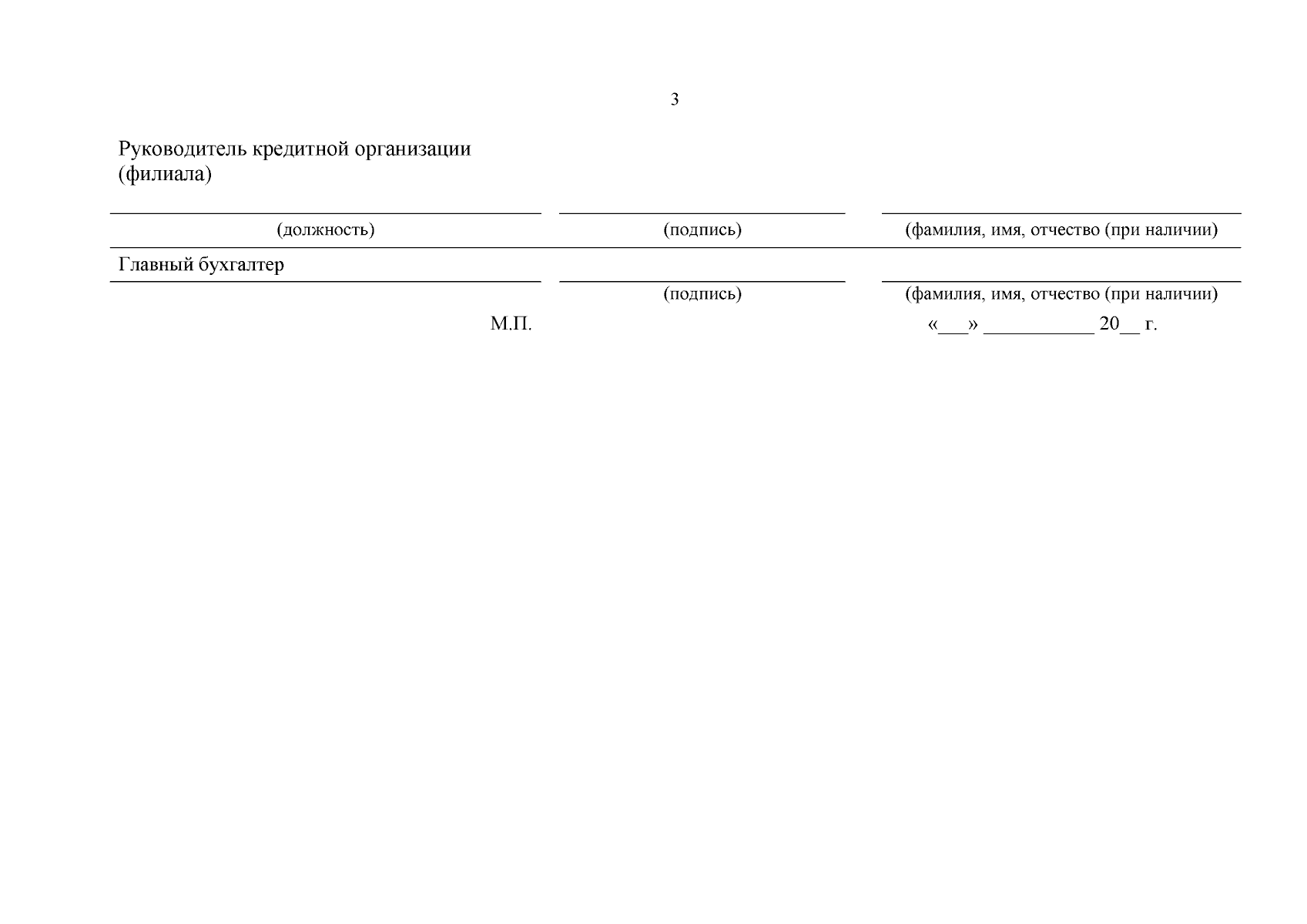 3

Руководитель кредитной организации (филиала)

____ ____ ____
(должность) (подпись) (фамилия, имя, отчество (при наличии)

Главный бухгалтер

____ ____
(подпись) (фамилия, имя, отчество (при наличии)

М.П. «____» ____ 20____ г.